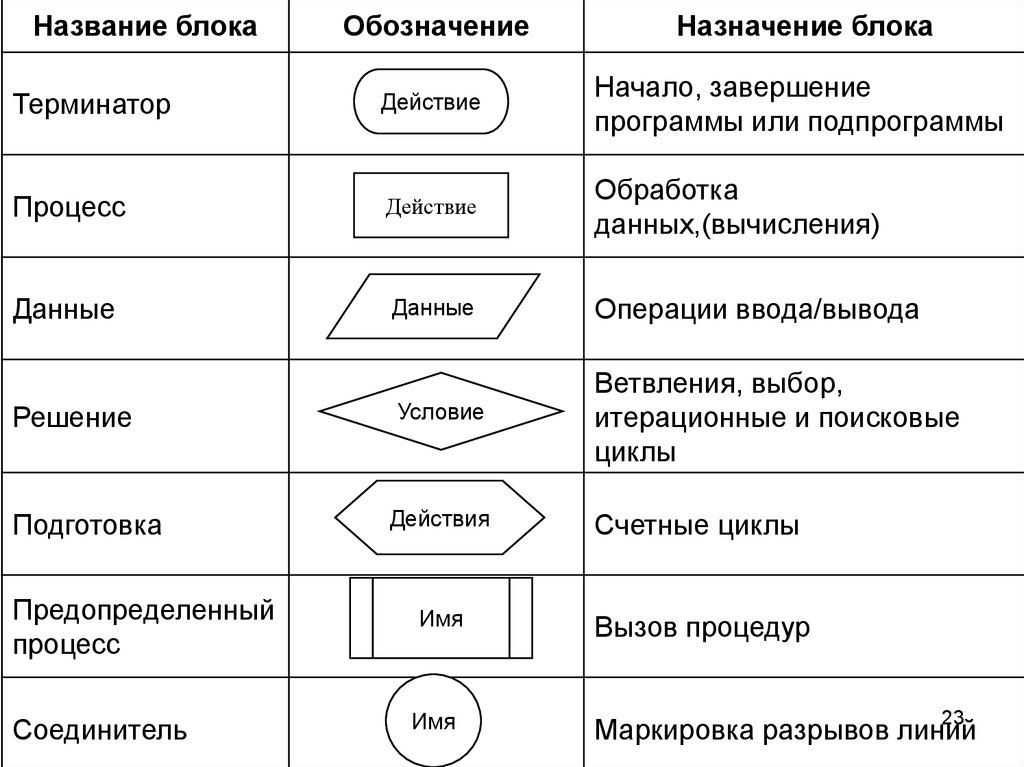 | Название блока | Обозначение | Назначение блока |
|---|---|---|
| Терминатор | Действие | Начало, завершение программы или подпрограммы |
| Процесс | Действие | Обработка данных,(вычисления) |
| Данные | Данные | Операции ввода/вывода |
| Решение | Условие | Ветвления, выбор, итерационные и поисковые циклы |
| Подготовка | Действия | Счетные циклы |
| Предопределенный процесс | Имя | Вызов процедур |
| Соединитель | Имя | Маркировка разрывов линий |

23